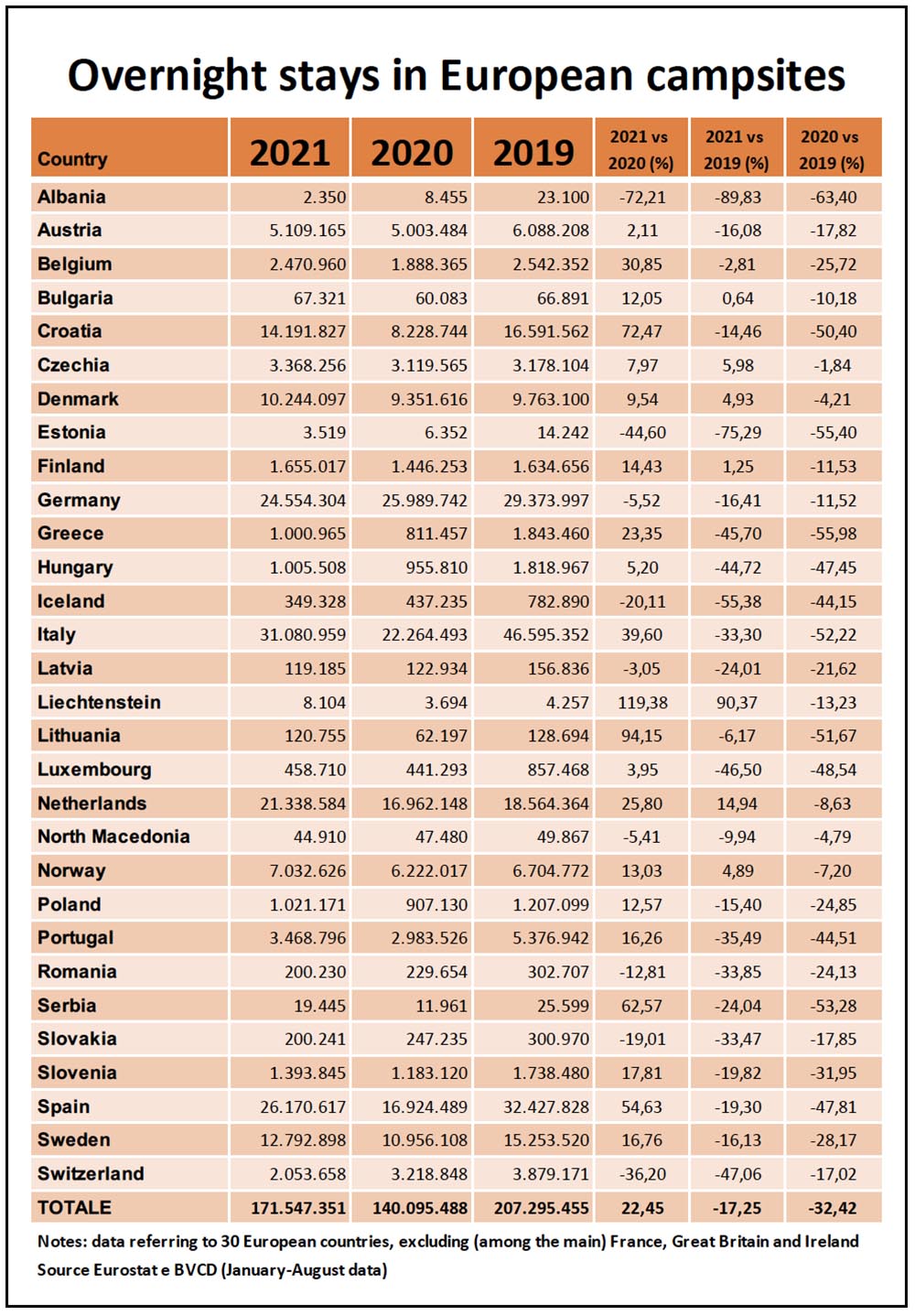 Overnight stays in European campsites

| Country | 2021 | 2020 | 2019 | 2021 vs 2020 (%) | 2021 vs 2019 (%) | 2020 vs 2019 (%) |
|---|---|---|---|---|---|---|
| Albania | 2.350 | 8.455 | 23.100 | -72,21 | -89,83 | -63,40 |
| Austria | 5.109.165 | 5.003.484 | 6.088.208 | 2,11 | -16,08 | -17,82 |
| Belgium | 2.470.960 | 1.888.365 | 2.542.352 | 30,85 | -2,81 | -25,72 |
| Bulgaria | 67.321 | 60.083 | 66.891 | 12,05 | 0,64 | -10,18 |
| Croatia | 14.191.827 | 8.228.744 | 16.591.562 | 72,47 | -14,46 | -50,40 |
| Czechia | 3.368.256 | 3.119.565 | 3.178.104 | 7,97 | 5,98 | -1,84 |
| Denmark | 10.244.097 | 9.351.616 | 9.763.100 | 9,54 | 4,93 | -4,21 |
| Estonia | 3.519 | 6.352 | 14.242 | -44,60 | -75,29 | -55,40 |
| Finland | 1.655.017 | 1.446.253 | 1.634.656 | 14,43 | 1,25 | -11,53 |
| Germany | 24.554.304 | 25.989.742 | 29.373.997 | -5,52 | -16,41 | -11,52 |
| Greece | 1.000.965 | 811.457 | 1.843.460 | 23,35 | -45,70 | -55,98 |
| Hungary | 1.005.508 | 955.810 | 1.818.967 | 5,20 | -44,72 | -47,45 |
| Iceland | 349.328 | 437.235 | 782.890 | -20,11 | -55,38 | -44,15 |
| Italy | 31.080.959 | 22.264.493 | 46.595.352 | 39,60 | -33,30 | -52,22 |
| Latvia | 119.185 | 122.934 | 156.836 | -3,05 | -24,01 | -21,62 |
| Liechtenstein | 8.104 | 3.694 | 4.257 | 119,38 | 90,37 | -13,23 |
| Lithuania | 120.755 | 62.197 | 128.694 | 94,15 | -6,17 | -51,67 |
| Luxembourg | 458.710 | 441.293 | 857.468 | 3,95 | -46,50 | -48,54 |
| Netherlands | 21.338.584 | 16.962.148 | 18.564.364 | 25,80 | 14,94 | -8,63 |
| North Macedonia | 44.910 | 47.480 | 49.867 | -5,41 | -9,94 | -4,79 |
| Norway | 7.032.626 | 6.222.017 | 6.704.772 | 13,03 | 4,89 | -7,20 |
| Poland | 1.021.171 | 907.130 | 1.207.099 | 12,57 | -15,40 | -24,85 |
| Portugal | 3.468.796 | 2.983.526 | 5.376.942 | 16,26 | -35,49 | -44,51 |
| Romania | 200.230 | 229.654 | 302.707 | -12,81 | -33,85 | -24,13 |
| Serbia | 19.445 | 11.961 | 25.599 | 62,57 | -24,04 | -53,28 |
| Slovakia | 200.241 | 247.235 | 300.970 | -19,01 | -33,47 | -17,85 |
| Slovenia | 1.393.845 | 1.183.120 | 1.738.480 | 17,81 | -19,82 | -31,95 |
| Spain | 26.170.617 | 16.924.489 | 32.427.828 | 54,63 | -19,30 | -47,81 |
| Sweden | 12.792.898 | 10.956.108 | 15.253.520 | 16,76 | -16,13 | -28,17 |
| Switzerland | 2.053.658 | 3.218.848 | 3.879.171 | -36,20 | -47,06 | -17,02 |
| TOTALE | 171.547.351 | 140.095.488 | 207.295.455 | 22,45 | -17,25 | -32,42 |

Notes: data referring to 30 European countries, excluding (among the main) France, Great Britain and Ireland
Source Eurostat e BVCD (January-August data)